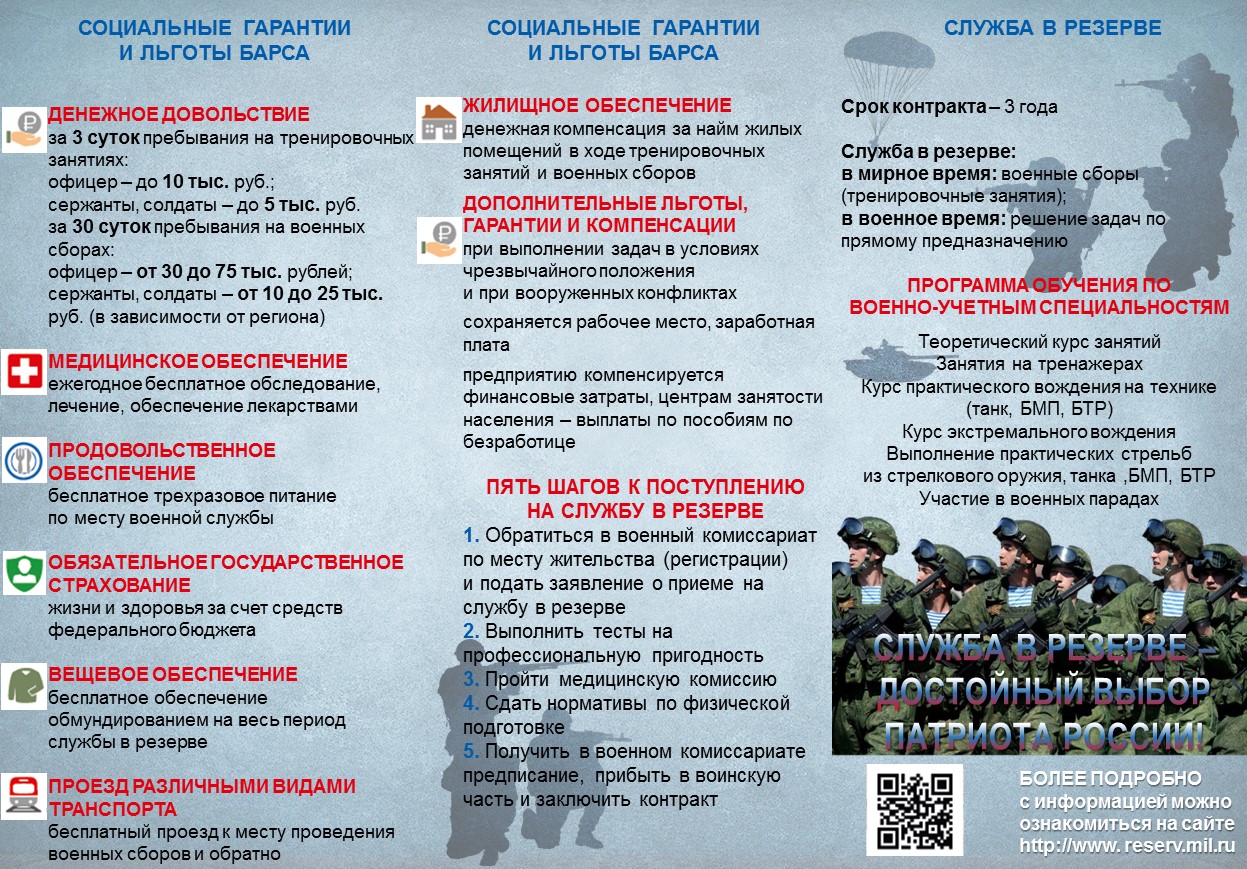 СОЦИАЛЬНЫЕ ГАРАНТИИ И ЛЬГОТЫ БАРСА

ДЕНЕЖНОЕ ДОВОЛЬСТВИЕ
за 3 суток пребывания на тренировочных занятиях:
офицер – до 10 тыс. руб.;
сержанты, солдаты – до 5 тыс. руб.
за 30 суток пребывания на военных сборах:
офицер – от 30 до 75 тыс. рублей;
сержанты, солдаты – от 10 до 25 тыс. руб. (в зависимости от региона)

МЕДИЦИНСКОЕ ОБЕСПЕЧЕНИЕ
ежегодное бесплатное обследование, лечение, обеспечение лекарствами

ПРОДОВОЛЬСТВЕННОЕ ОБЕСПЕЧЕНИЕ
бесплатное трехразовое питание по месту военной службы

ОБЯЗАТЕЛЬНОЕ ГОСУДАРСТВЕННОЕ СТРАХОВАНИЕ
жизни и здоровья за счет средств федерального бюджета

ВЕЩЕВОЕ ОБЕСПЕЧЕНИЕ
бесплатное обеспечение обмундированием на весь период службы в резерве

ПРОЕЗД РАЗЛИЧНЫМИ ВИДАМИ ТРАНСПОРТА
бесплатный проезд к месту проведения военных сборов и обратно

СОЦИАЛЬНЫЕ ГАРАНТИИ И ЛЬГОТЫ БАРСА

ЖИЛИЩНОЕ ОБЕСПЕЧЕНИЕ
денежная компенсация за найм жилых помещений в ходе тренировочных занятий и военных сборов

ДОПОЛНИТЕЛЬНЫЕ ЛЬГОТЫ, ГАРАНТИИ И КОМПЕНСАЦИИ
при выполнении задач в условиях чрезвычайного положения и при вооруженных конфликтах

сохраняется рабочее место, заработная плата

предприятию компенсируется финансовые затраты, центрам занятости населения – выплаты по пособиям по безработице

ПЯТЬ ШАГОВ К ПОСТУПЛЕНИЮ НА СЛУЖБУ В РЕЗЕРВЕ
1. Обратиться в военный комиссариат по месту жительства (регистрации) и подать заявление о приеме на службу в резерве
2. Выполнить тесты на профессиональную пригодность
3. Пройти медицинскую комиссию
4. Сдать нормативы по физической подготовке
5. Получить в военном комиссариате предписание, прибыть в воинскую часть и заключить контракт

СЛУЖБА В РЕЗЕРВЕ

Срок контракта – 3 года

Служба в резерве:
в мирное время: военные сборы (тренировочные занятия);
в военное время: решение задач по прямому предназначению

ПРОГРАММА ОБУЧЕНИЯ ПО ВОЕННО-УЧЕТНЫМ СПЕЦИАЛЬНОСТЯМ
Теоретический курс занятий
Занятия на тренажерах
Курс практического вождения на технике (танк, БМП, БТР)
Курс экстремального вождения
Выполнение практических стрельб из стрелкового оружия, танка ,БМП, БТР
Участие в военных парадах

СЛУЖБА В РЕЗЕРВЕ – ДОСТОЙНЫЙ ВЫБОР ПАТРИОТА РОССИИ!

БОЛЕЕ ПОДРОБНО с информацией можно ознакомиться на сайте http://www. reserv.mil.ru